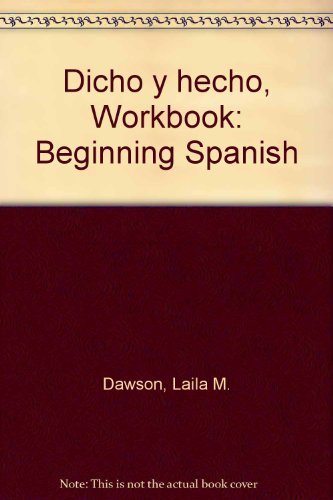 Dicho y hecho, Workbook: Beginning Spanish

Dawson, Laila M.

Note: This is not the actual book cover